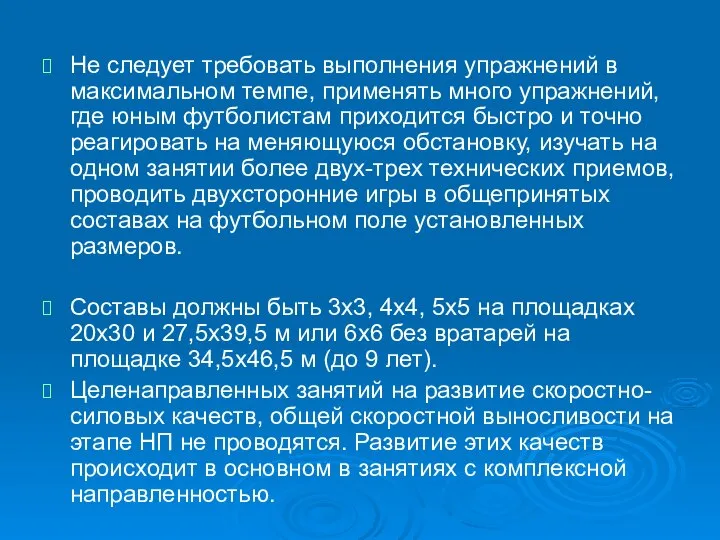 Не следует требовать выполнения упражнений в максимальном темпе, применять много упражнений, где юным футболистам приходится быстро и точно реагировать на меняющуюся обстановку, изучать на одном занятии более двух-трех технических приемов, проводить двухсторонние игры в общепринятых составах на футбольном поле установленных размеров.

Составы должны быть 3х3, 4х4, 5х5 на площадках 20х30 и 27,5х39,5 м или 6х6 без вратарей на площадке 34,5х46,5 м (до 9 лет).

Целенаправленных занятий на развитие скоростно-силовых качеств, общей скоростной выносливости на этапе НП не проводятся. Развитие этих качеств происходит в основном в занятиях с комплексной направленностью.